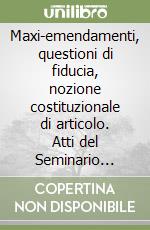 unilibro

Maxi-emendamenti, questioni di fiducia, nozione costituzionale di articolo. Atti del Seminario...

COPERTINA NON DISPONIBILE